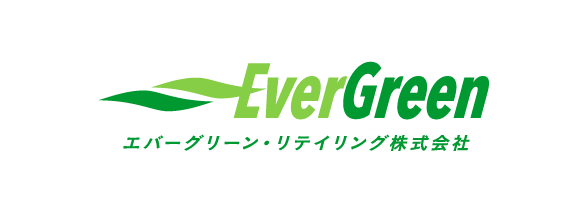 EverGreen
エバーグリーン・リテイリング株式会社